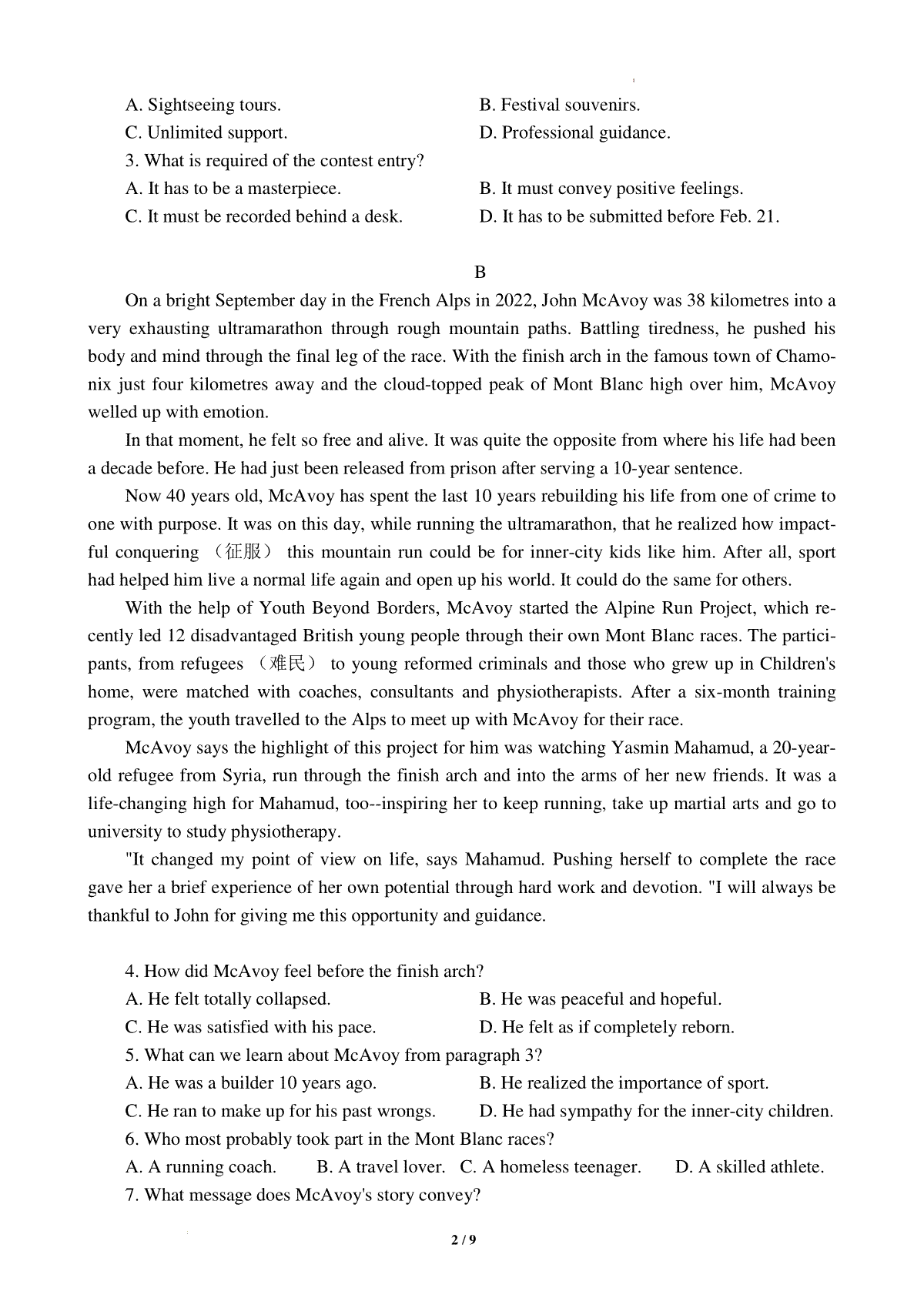 A. Sightseeing tours.
B. Festival souvenirs.
C. Unlimited support.
D. Professional guidance.
3. What is required of the contest entry?
A. It has to be a masterpiece.
B. It must convey positive feelings.
C. It must be recorded behind a desk.
D. It has to be submitted before Feb. 21.

B

On a bright September day in the French Alps in 2022, John McAvoy was 38 kilometres into a very exhausting ultramarathon through rough mountain paths. Battling tiredness, he pushed his body and mind through the final leg of the race. With the finish arch in the famous town of Chamonix just four kilometres away and the cloud-topped peak of Mont Blanc high over him, McAvoy welled up with emotion.

In that moment, he felt so free and alive. It was quite the opposite from where his life had been a decade before. He had just been released from prison after serving a 10-year sentence.

Now 40 years old, McAvoy has spent the last 10 years rebuilding his life from one of crime to one with purpose. It was on this day, while running the ultramarathon, that he realized how impactful conquering （征服） this mountain run could be for inner-city kids like him. After all, sport had helped him live a normal life again and open up his world. It could do the same for others.

With the help of Youth Beyond Borders, McAvoy started the Alpine Run Project, which recently led 12 disadvantaged British young people through their own Mont Blanc races. The participants, from refugees （难民） to young reformed criminals and those who grew up in Children's home, were matched with coaches, consultants and physiotherapists. After a six-month training program, the youth travelled to the Alps to meet up with McAvoy for their race.

McAvoy says the highlight of this project for him was watching Yasmin Mahamud, a 20-year-old refugee from Syria, run through the finish arch and into the arms of her new friends. It was a life-changing high for Mahamud, too--inspiring her to keep running, take up martial arts and go to university to study physiotherapy.

"It changed my point of view on life, says Mahamud. Pushing herself to complete the race gave her a brief experience of her own potential through hard work and devotion. "I will always be thankful to John for giving me this opportunity and guidance.

4. How did McAvoy feel before the finish arch?
A. He felt totally collapsed.
B. He was peaceful and hopeful.
C. He was satisfied with his pace.
D. He felt as if completely reborn.
5. What can we learn about McAvoy from paragraph 3?
A. He was a builder 10 years ago.
B. He realized the importance of sport.
C. He ran to make up for his past wrongs.
D. He had sympathy for the inner-city children.
6. Who most probably took part in the Mont Blanc races?
A. A running coach.
B. A travel lover.
C. A homeless teenager.
D. A skilled athlete.
7. What message does McAvoy's story convey?

2 / 9